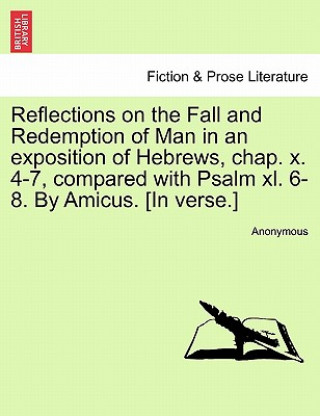 BRITISH LIBRARY

Fiction & Prose Literature

Reflections on the Fall and Redemption of Man in an exposition of Hebrews, chap. x. 4-7, compared with Psalm xl. 6-8. By Amicus. [In verse.]

Anonymous